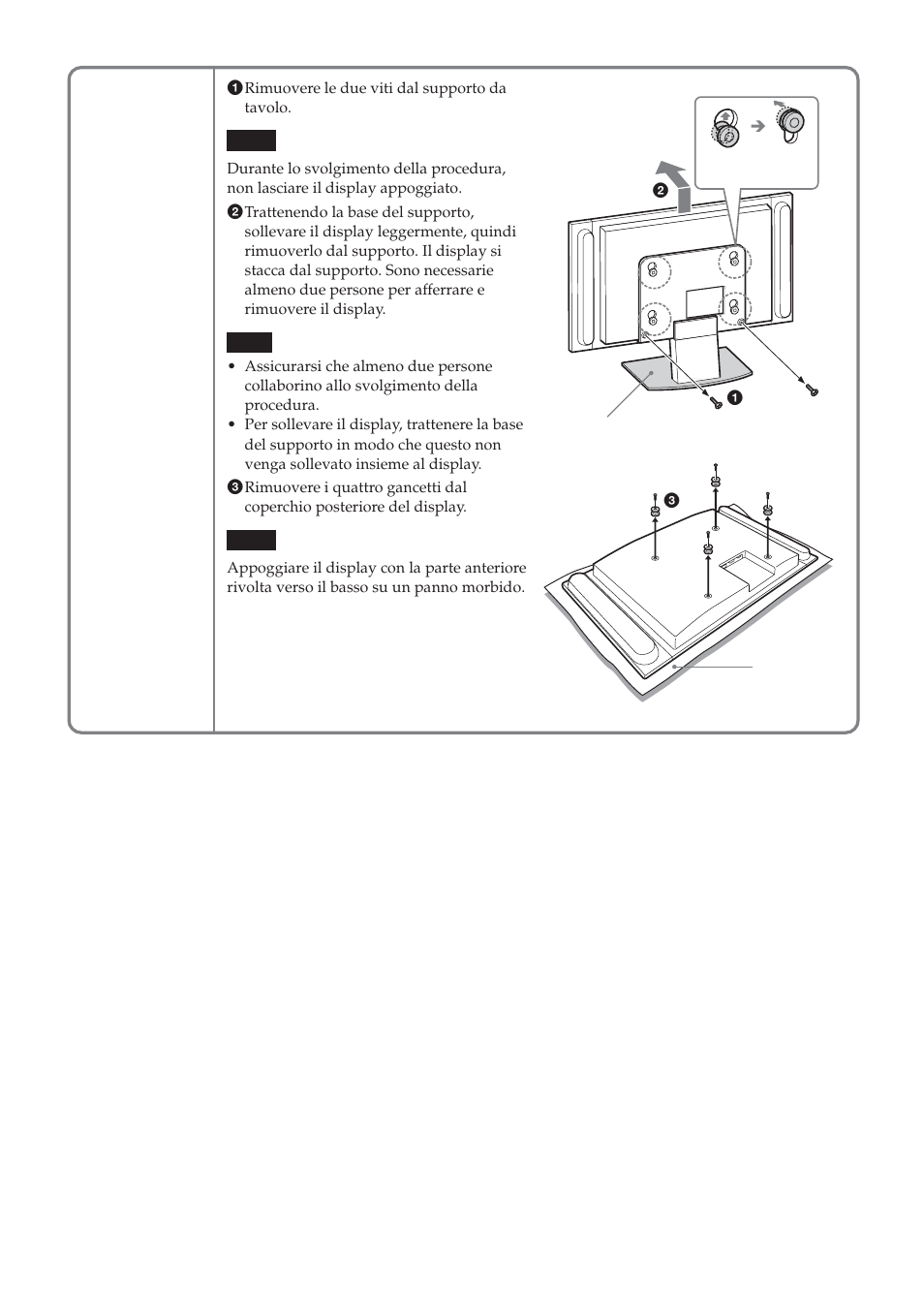 ❶ Rimuovere le due viti dal supporto da tavolo.

Durante lo svolgimento della procedura, non lasciare il display appoggiato.

❷ Trattenendo la base del supporto, sollevare il display leggermente, quindi rimuoverlo dal supporto. Il display si stacca dal supporto. Sono necessarie almeno due persone per afferrare e rimuovere il display.

• Assicurarsi che almeno due persone collaborino allo svolgimento della procedura.
• Per sollevare il display, trattenere la base del supporto in modo che questo non venga sollevato insieme al display.

❸ Rimuovere i quattro gancetti dal coperchio posteriore del display.

Appoggiare il display con la parte anteriore rivolta verso il basso su un panno morbido.

❷

❶

❸